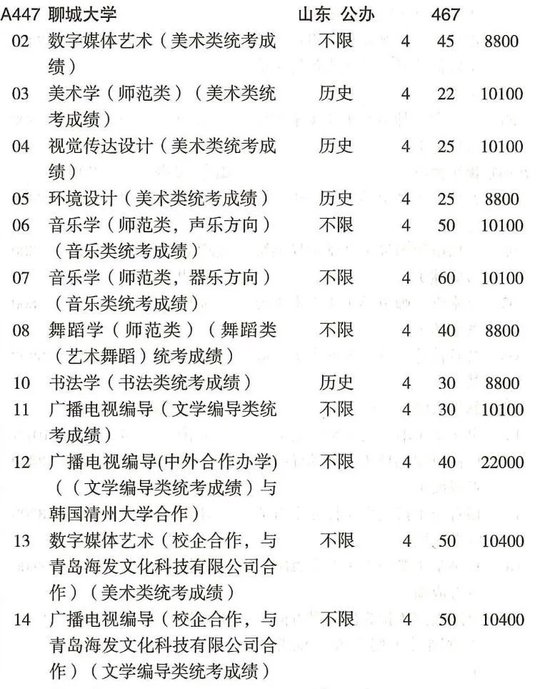 A447 聊城大学 山东 公办 467

| | | | | | |
|---|---|---|---|---|---|
| 02 | 数字媒体艺术（美术类统考成绩） | 不限 | 4 | 45 | 8800 |
| 03 | 美术学（师范类）（美术类统考成绩） | 历史 | 4 | 22 | 10100 |
| 04 | 视觉传达设计（美术类统考成绩） | 历史 | 4 | 25 | 10100 |
| 05 | 环境设计（美术类统考成绩） | 历史 | 4 | 25 | 8800 |
| 06 | 音乐学（师范类，声乐方向）（音乐类统考成绩） | 不限 | 4 | 50 | 10100 |
| 07 | 音乐学（师范类，器乐方向）（音乐类统考成绩） | 不限 | 4 | 60 | 10100 |
| 08 | 舞蹈学（师范类）（舞蹈类（艺术舞蹈）统考成绩） | 不限 | 4 | 40 | 8800 |
| 10 | 书法学（书法类统考成绩） | 历史 | 4 | 30 | 8800 |
| 11 | 广播电视编导（文学编导类统考成绩） | 不限 | 4 | 30 | 10100 |
| 12 | 广播电视编导(中外合作办学)（（文学编导类统考成绩）与韩国清州大学合作） | 不限 | 4 | 40 | 22000 |
| 13 | 数字媒体艺术（校企合作，与青岛海发文化科技有限公司合作）（美术类统考成绩） | 不限 | 4 | 50 | 10400 |
| 14 | 广播电视编导（校企合作，与青岛海发文化科技有限公司合作）（文学编导类统考成绩） | 不限 | 4 | 50 | 10400 |